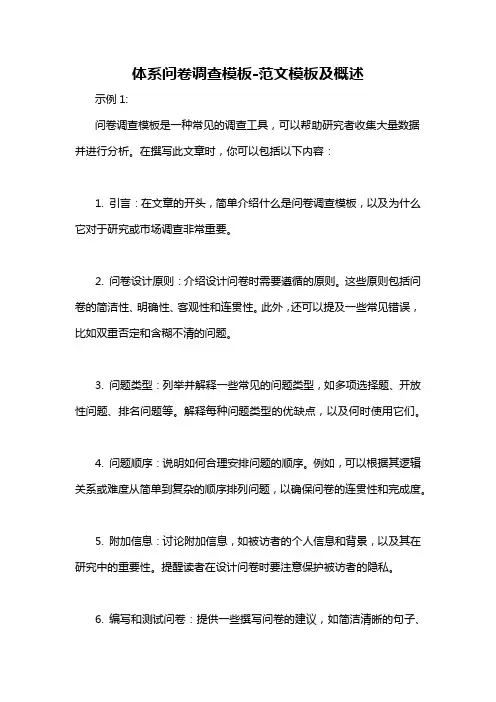 体系问卷调查模板-范文模板及概述

示例 1:

问卷调查模板是一种常见的调查工具，可以帮助研究者收集大量数据并进行分析。在撰写此文章时，你可以包括以下内容：

1. 引言：在文章的开头，简单介绍什么是问卷调查模板，以及为什么它对于研究或市场调查非常重要。

2. 问卷设计原则：介绍设计问卷时需要遵循的原则。这些原则包括问卷的简洁性、明确性、客观性和连贯性。此外，还可以提及一些常见错误，比如双重否定和含糊不清的问题。

3. 问题类型：列举并解释一些常见的问题类型，如多项选择题、开放性问题、排名问题等。解释每种问题类型的优缺点，以及何时使用它们。

4. 问题顺序：说明如何合理安排问题的顺序。例如，可以根据其逻辑关系或难度从简单到复杂的顺序排列问题，以确保问卷的连贯性和完成度。

5. 附加信息：讨论附加信息，如被访者的个人信息和背景，以及其在研究中的重要性。提醒读者在设计问卷时要注意保护被访者的隐私。

6. 编写和测试问卷：提供一些撰写问卷的建议，如简洁清晰的句子、